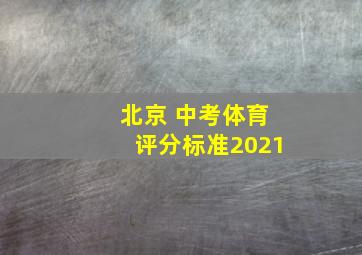 北京 中考体育
评分标准2021